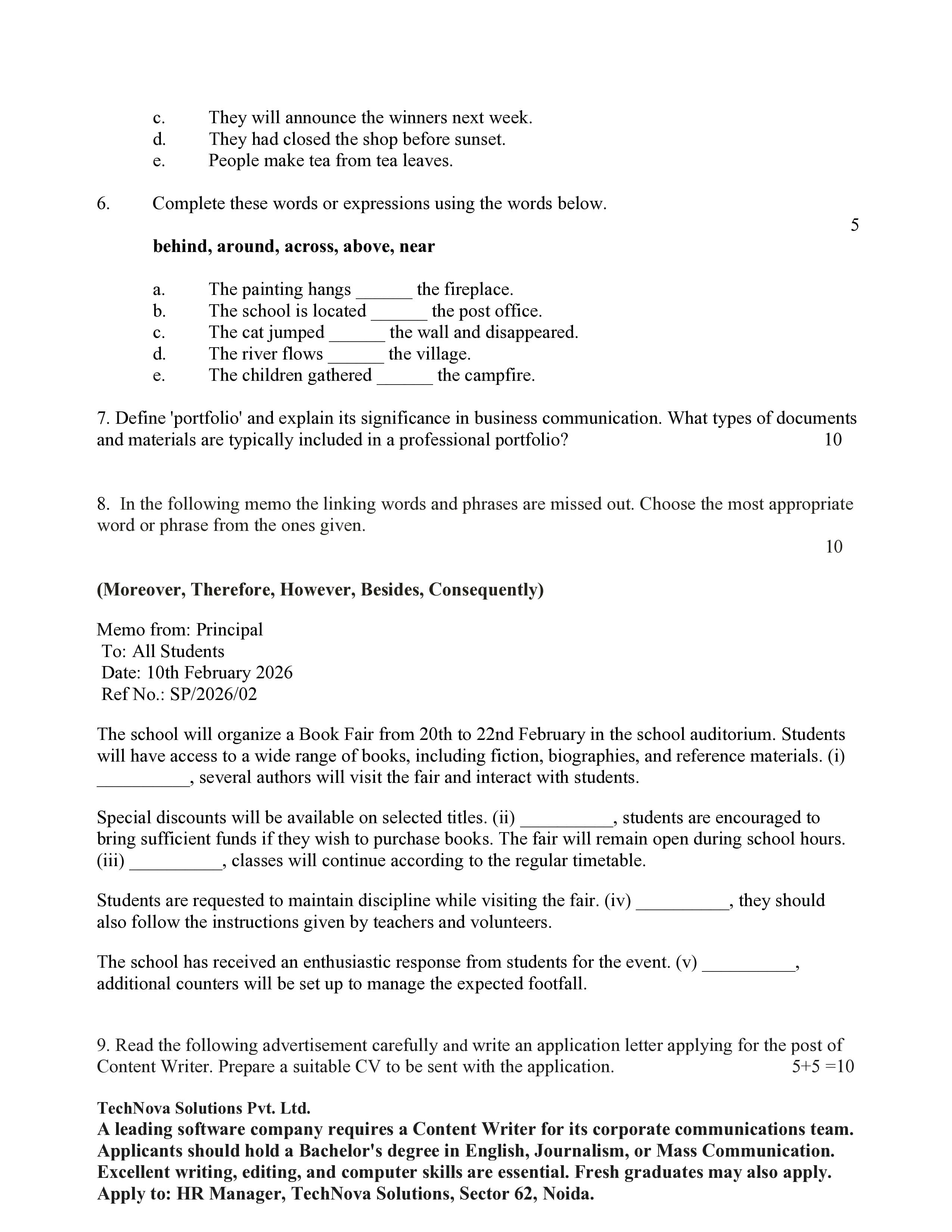 c. They will announce the winners next week.
d. They had closed the shop before sunset.
e. People make tea from tea leaves.

6. Complete these words or expressions using the words below.

5

behind, around, across, above, near

a. The painting hangs ____ the fireplace.
b. The school is located ____ the post office.
c. The cat jumped ____ the wall and disappeared.
d. The river flows ____ the village.
e. The children gathered ____ the campfire.

7. Define 'portfolio' and explain its significance in business communication. What types of documents and materials are typically included in a professional portfolio? 10

8. In the following memo the linking words and phrases are missed out. Choose the most appropriate word or phrase from the ones given.

10

(Moreover, Therefore, However, Besides, Consequently)

Memo from: Principal
To: All Students
Date: 10th February 2026
Ref No.: SP/2026/02

The school will organize a Book Fair from 20th to 22nd February in the school auditorium. Students will have access to a wide range of books, including fiction, biographies, and reference materials. (i) ____, several authors will visit the fair and interact with students.

Special discounts will be available on selected titles. (ii) ____, students are encouraged to bring sufficient funds if they wish to purchase books. The fair will remain open during school hours. (iii) ____, classes will continue according to the regular timetable.

Students are requested to maintain discipline while visiting the fair. (iv) ____, they should also follow the instructions given by teachers and volunteers.

The school has received an enthusiastic response from students for the event. (v) ____, additional counters will be set up to manage the expected footfall.

9. Read the following advertisement carefully and write an application letter applying for the post of Content Writer. Prepare a suitable CV to be sent with the application. 5+5 =10

TechNova Solutions Pvt. Ltd.
A leading software company requires a Content Writer for its corporate communications team. Applicants should hold a Bachelor's degree in English, Journalism, or Mass Communication. Excellent writing, editing, and computer skills are essential. Fresh graduates may also apply. Apply to: HR Manager, TechNova Solutions, Sector 62, Noida.